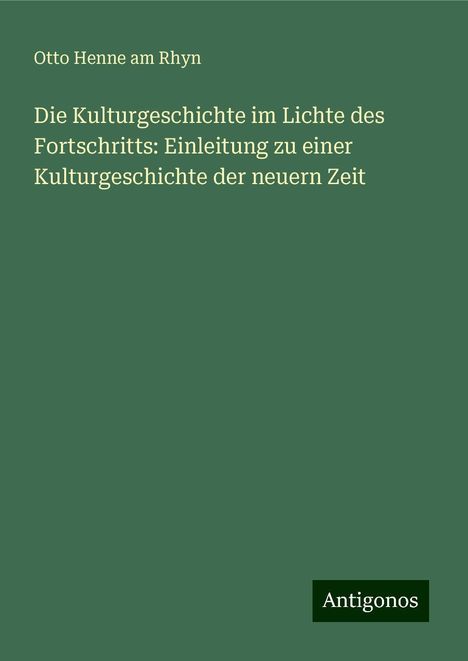 Otto Henne am Rhyn

Die Kulturgeschichte im Lichte des Fortschritts: Einleitung zu einer Kulturgeschichte der neuern Zeit

Antigonos